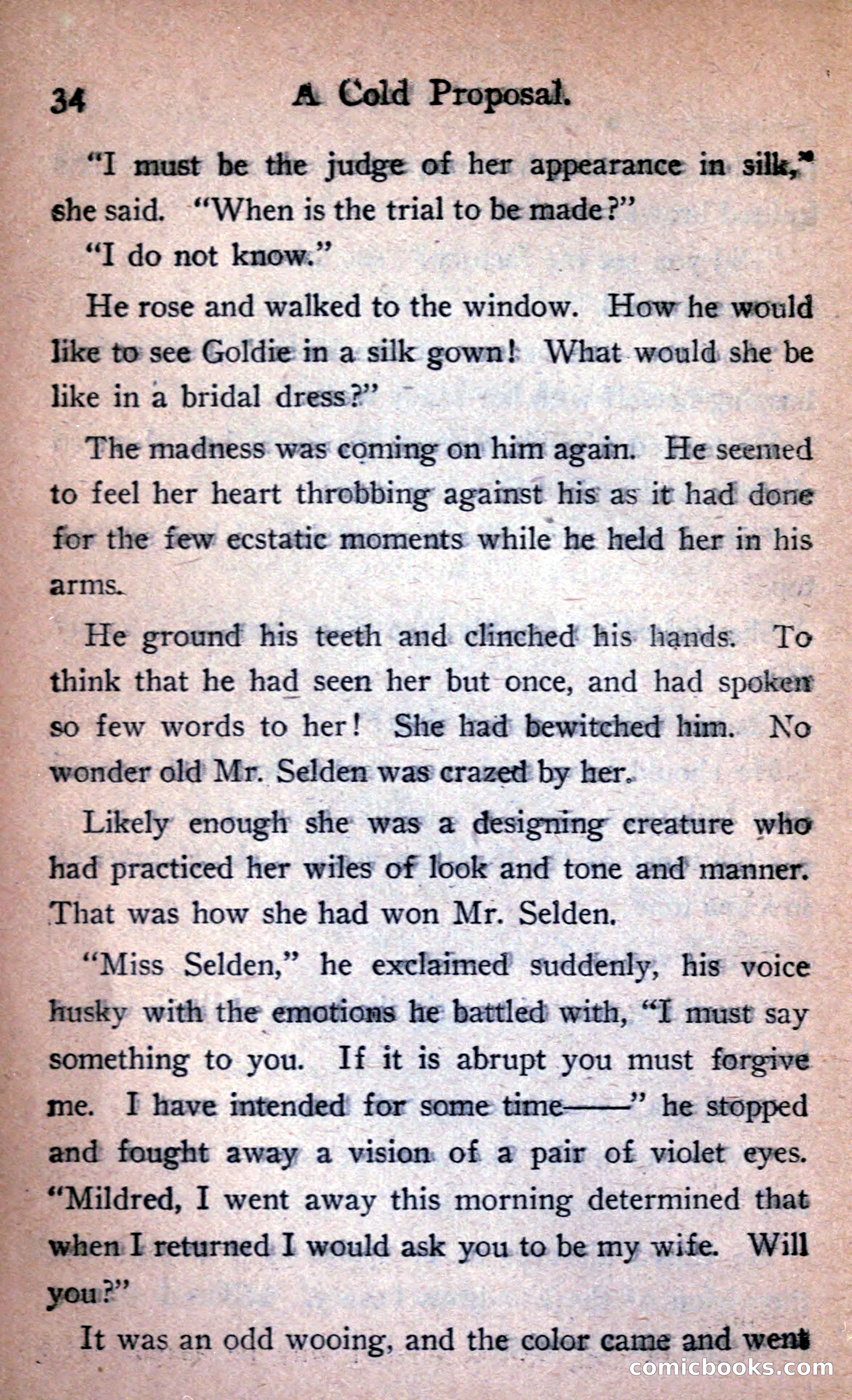 34 A Cold Proposal.

"I must be the judge of her appearance in silk," she said. "When is the trial to be made?"

"I do not know."

He rose and walked to the window. How he would like to see Goldie in a silk gown! What would she be like in a bridal dress?"

The madness was coming on him again. He seemed to feel her heart throbbing against his as it had done for the few ecstatic moments while he held her in his arms.

He ground his teeth and clinched his hands. To think that he had seen her but once, and had spoken so few words to her! She had bewitched him. No wonder old Mr. Selden was crazed by her.

Likely enough she was a designing creature who had practiced her wiles of look and tone and manner. That was how she had won Mr. Selden.

"Miss Selden," he exclaimed suddenly, his voice husky with the emotions he battled with, "I must say something to you. If it is abrupt you must forgive me. I have intended for some time——" he stopped and fought away a vision of a pair of violet eyes. "Mildred, I went away this morning determined that when I returned I would ask you to be my wife. Will you?"

It was an odd wooing, and the color came and went

comicbooks.com